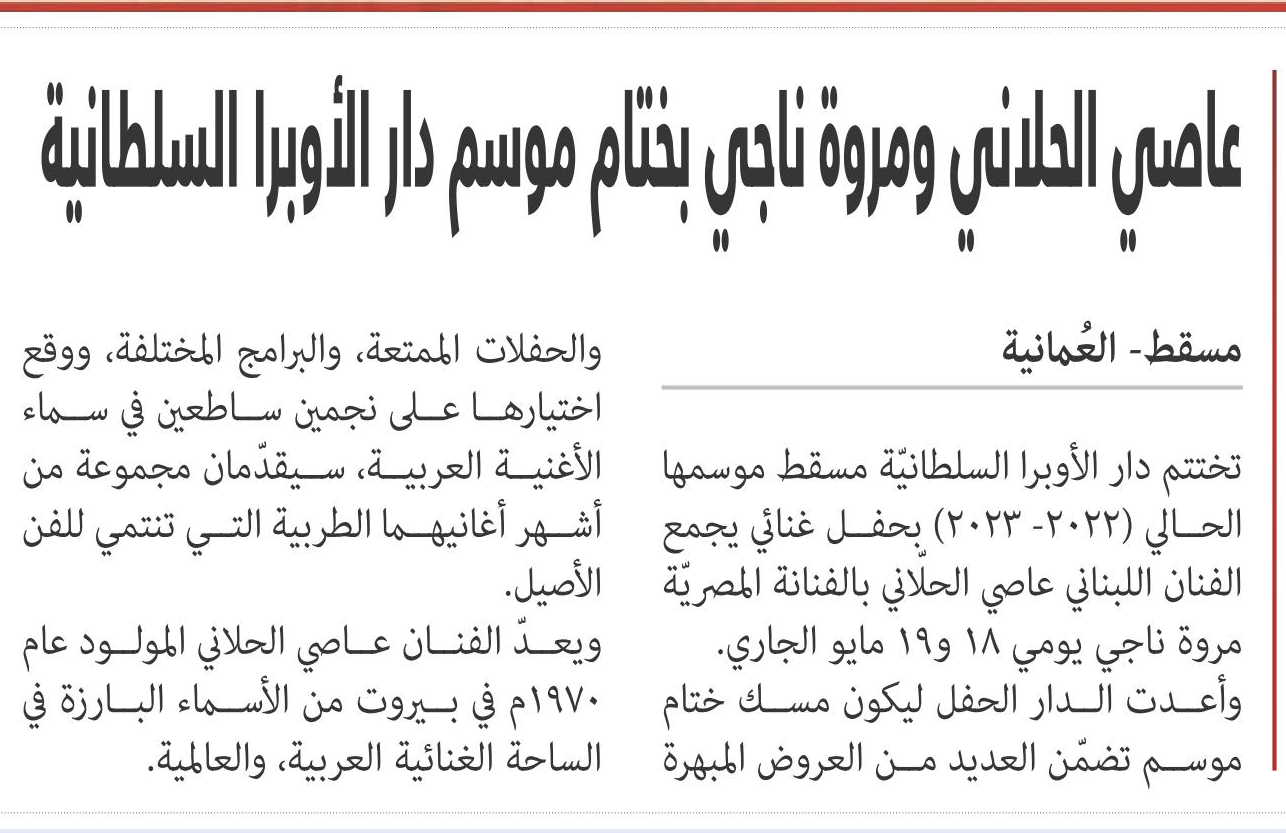 عاصي الحلاني ومروة ناجي بختام موسم دار الأوبرا السلطانية

مسقط- العُمانية

تختتم دار الأوبرا السلطانيّة مسقط موسمها الحالي (٢٠٢٢- ٢٠٢٣) بحفل غنائي يجمع الفنان اللبناني عاصي الحلّاني بالفنانة المصريّة مروة ناجي يومي ١٨ و١٩ مايو الجاري.
وأعدت الدار الحفل ليكون مسك ختام موسم تضمّن العديد من العروض المبهرة والحفلات الممتعة، والبرامج المختلفة، ووقع اختيارها على نجمين ساطعين في سماء الأغنية العربية، سيقدّمان مجموعة من أشهر أغانيهما الطربية التي تنتمي للفن الأصيل.
ويعدّ الفنان عاصي الحلاني المولود عام ١٩٧٠م في بيروت من الأسماء البارزة في الساحة الغنائية العربية، والعالمية.